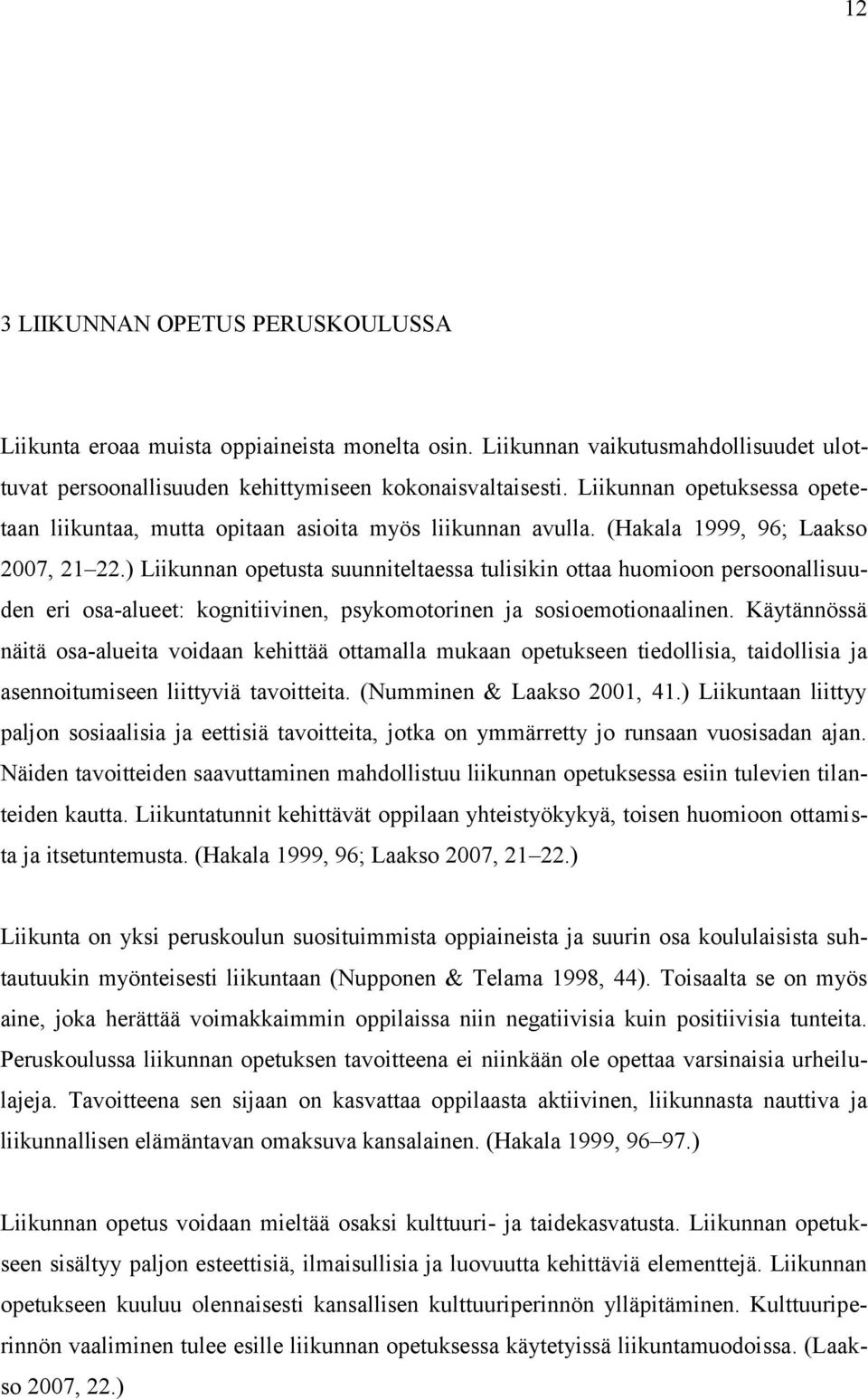 12

3 LIIKUNNAN OPETUS PERUSKOULUSSA

Liikunta eroaa muista oppiaineista monelta osin. Liikunnan vaikutusmahdollisuudet ulottuvat persoonallisuuden kehittymiseen kokonaisvaltaisesti. Liikunnan opetuksessa opetetaan liikuntaa, mutta opitaan asioita myös liikunnan avulla. (Hakala 1999, 96; Laakso 2007, 21 22.) Liikunnan opetusta suunniteltaessa tulisikin ottaa huomioon persoonallisuuden eri osa-alueet: kognitiivinen, psykomotorinen ja sosioemotionaalinen. Käytännössä näitä osa-alueita voidaan kehittää ottamalla mukaan opetukseen tiedollisia, taidollisia ja asennoitumiseen liittyviä tavoitteita. (Numminen & Laakso 2001, 41.) Liikuntaan liittyy paljon sosiaalisia ja eettisiä tavoitteita, jotka on ymmärretty jo runsaan vuosisadan ajan. Näiden tavoitteiden saavuttaminen mahdollistuu liikunnan opetuksessa esiin tulevien tilanteiden kautta. Liikuntatunnit kehittävät oppilaan yhteistyökykyä, toisen huomioon ottamista ja itsetuntemusta. (Hakala 1999, 96; Laakso 2007, 21 22.)

Liikunta on yksi peruskoulun suosituimmista oppiaineista ja suurin osa koululaisista suhtautuukin myönteisesti liikuntaan (Nupponen & Telama 1998, 44). Toisaalta se on myös aine, joka herättää voimakkaimmin oppilaissa niin negatiivisia kuin positiivisia tunteita. Peruskoulussa liikunnan opetuksen tavoitteena ei niinkään ole opettaa varsinaisia urheilulajeja. Tavoitteena sen sijaan on kasvattaa oppilaasta aktiivinen, liikunnasta nauttiva ja liikunnallisen elämäntavan omaksuva kansalainen. (Hakala 1999, 96 97.)

Liikunnan opetus voidaan mieltää osaksi kulttuuri- ja taidekasvatusta. Liikunnan opetukseen sisältyy paljon esteettisiä, ilmaisullisia ja luovuutta kehittäviä elementtejä. Liikunnan opetukseen kuuluu olennaisesti kansallisen kulttuuriperinnön ylläpitäminen. Kulttuuriperinnön vaaliminen tulee esille liikunnan opetuksessa käytetyissä liikuntamuodoissa. (Laakso 2007, 22.)